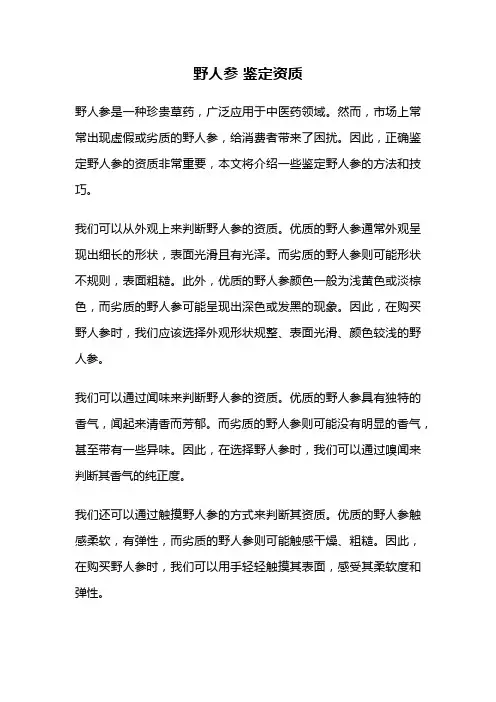 野人参 鉴定资质

野人参是一种珍贵草药，广泛应用于中医药领域。然而，市场上常常出现虚假或劣质的野人参，给消费者带来了困扰。因此，正确鉴定野人参的资质非常重要，本文将介绍一些鉴定野人参的方法和技巧。

我们可以从外观上来判断野人参的资质。优质的野人参通常外观呈现出细长的形状，表面光滑且有光泽。而劣质的野人参则可能形状不规则，表面粗糙。此外，优质的野人参颜色一般为浅黄色或淡棕色，而劣质的野人参可能呈现出深色或发黑的现象。因此，在购买野人参时，我们应该选择外观形状规整、表面光滑、颜色较浅的野人参。

我们可以通过闻味来判断野人参的资质。优质的野人参具有独特的香气，闻起来清香而芳郁。而劣质的野人参则可能没有明显的香气，甚至带有一些异味。因此，在选择野人参时，我们可以通过嗅闻来判断其香气的纯正度。

我们还可以通过触摸野人参的方式来判断其资质。优质的野人参触感柔软，有弹性，而劣质的野人参则可能触感干燥、粗糙。因此，在购买野人参时，我们可以用手轻轻触摸其表面，感受其柔软度和弹性。